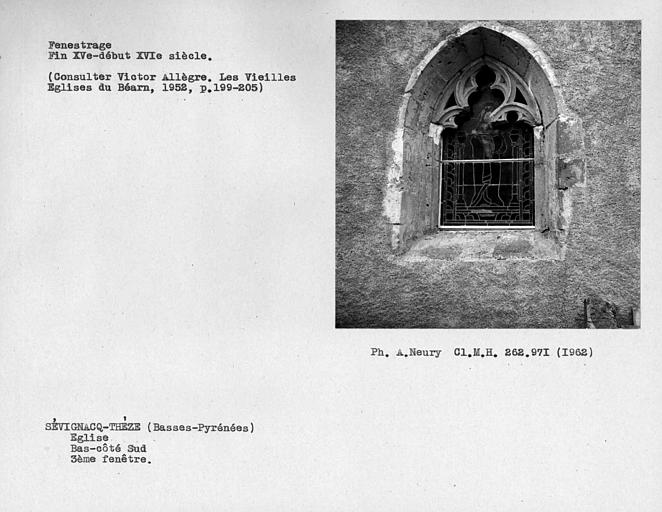 Fenestrage
Fin XVe-début XVIe siècle.

(Consulter Victor Allègre. Les Vieilles Eglises du Béarn, 1952, p.199-205)

Ph. A.Neury Cl.M.H. 262.97I (I962)

SÉVIGNACQ-THÈZE (Basses-Pyrénées)
Eglise
Bas-côté Sud
3ème fenêtre.